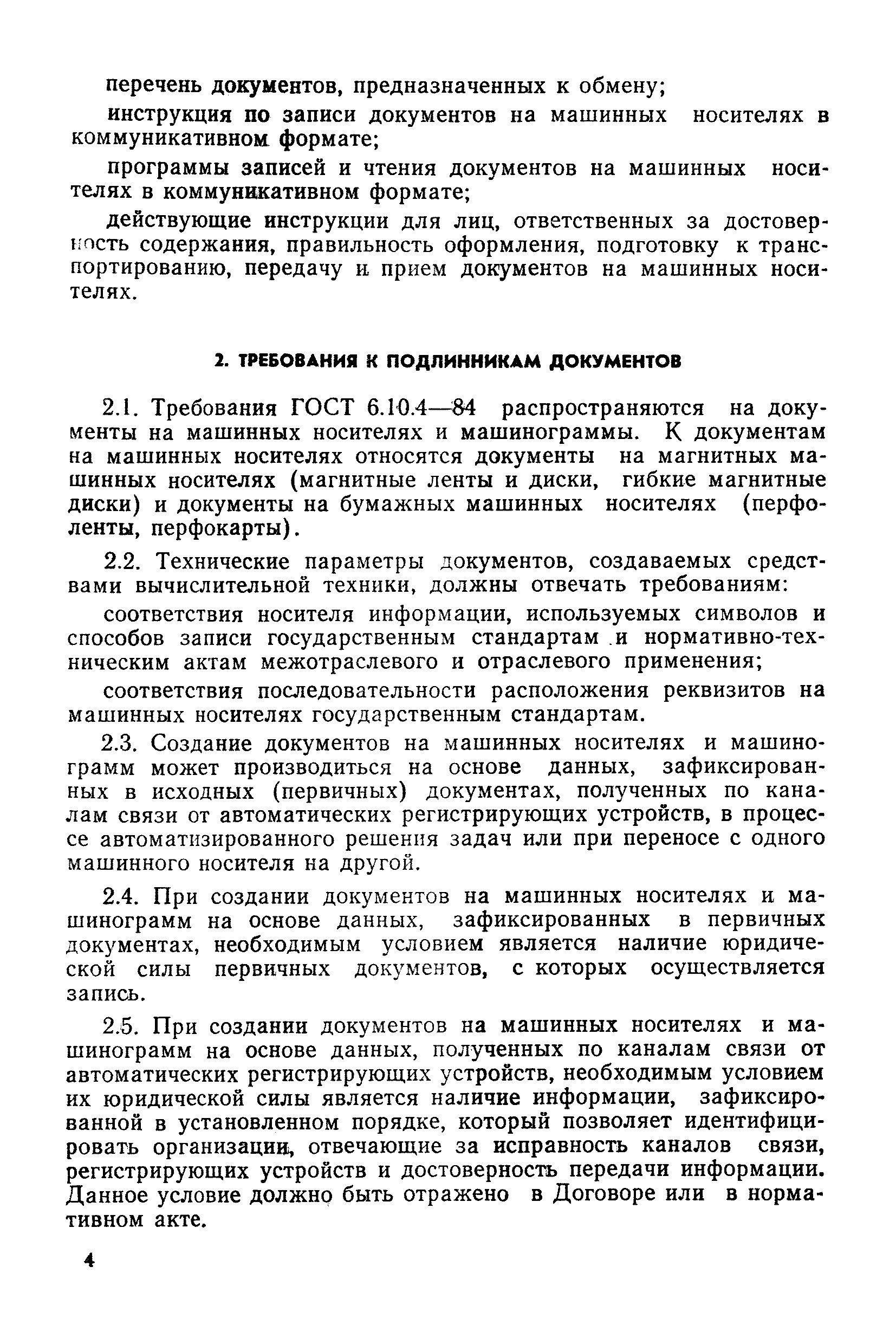 перечень документов, предназначенных к обмену;

инструкция по записи документов на машинных носителях в коммуникативном формате;

программы записей и чтения документов на машинных носителях в коммуникативном формате;

действующие инструкции для лиц, ответственных за достоверность содержания, правильность оформления, подготовку к транспортированию, передачу и прием документов на машинных носителях.

2. ТРЕБОВАНИЯ К ПОДЛИННИКАМ ДОКУМЕНТОВ

2.1. Требования ГОСТ 6.10.4—84 распространяются на документы на машинных носителях и машинограммы. К документам на машинных носителях относятся документы на магнитных машинных носителях (магнитные ленты и диски, гибкие магнитные диски) и документы на бумажных машинных носителях (перфоленты, перфокарты).

2.2. Технические параметры документов, создаваемых средствами вычислительной техники, должны отвечать требованиям:

соответствия носителя информации, используемых символов и способов записи государственным стандартам и нормативно-техническим актам межотраслевого и отраслевого применения;

соответствия последовательности расположения реквизитов на машинных носителях государственным стандартам.

2.3. Создание документов на машинных носителях и машинограмм может производиться на основе данных, зафиксированных в исходных (первичных) документах, полученных по каналам связи от автоматических регистрирующих устройств, в процессе автоматизированного решения задач или при переносе с одного машинного носителя на другой.

2.4. При создании документов на машинных носителях и машинограмм на основе данных, зафиксированных в первичных документах, необходимым условием является наличие юридической силы первичных документов, с которых осуществляется запись.

2.5. При создании документов на машинных носителях и машинограмм на основе данных, полученных по каналам связи от автоматических регистрирующих устройств, необходимым условием их юридической силы является наличие информации, зафиксированной в установленном порядке, который позволяет идентифицировать организации, отвечающие за исправность каналов связи, регистрирующих устройств и достоверность передачи информации. Данное условие должно быть отражено в Договоре или в нормативном акте.

4